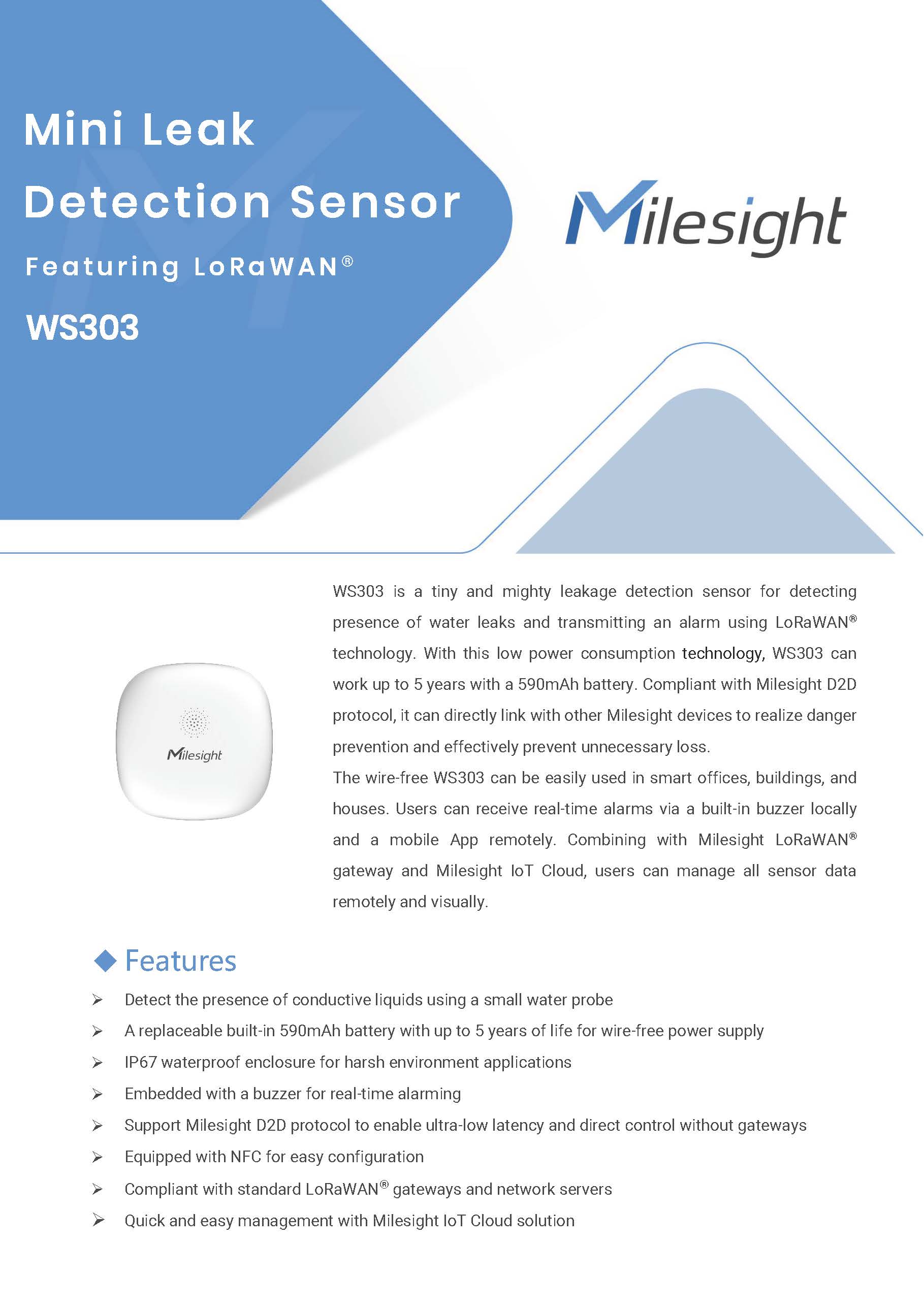 Mini Leak Detection Sensor

Featuring LoRaWAN®

WS303

Milesight

Milesight

WS303 is a tiny and mighty leakage detection sensor for detecting presence of water leaks and transmitting an alarm using LoRaWAN® technology. With this low power consumption technology, WS303 can work up to 5 years with a 590mAh battery. Compliant with Milesight D2D protocol, it can directly link with other Milesight devices to realize danger prevention and effectively prevent unnecessary loss.

The wire-free WS303 can be easily used in smart offices, buildings, and houses. Users can receive real-time alarms via a built-in buzzer locally and a mobile App remotely. Combining with Milesight LoRaWAN® gateway and Milesight IoT Cloud, users can manage all sensor data remotely and visually.

◆ Features

➢ Detect the presence of conductive liquids using a small water probe
➢ A replaceable built-in 590mAh battery with up to 5 years of life for wire-free power supply
➢ IP67 waterproof enclosure for harsh environment applications
➢ Embedded with a buzzer for real-time alarming
➢ Support Milesight D2D protocol to enable ultra-low latency and direct control without gateways
➢ Equipped with NFC for easy configuration
➢ Compliant with standard LoRaWAN® gateways and network servers
➢ Quick and easy management with Milesight IoT Cloud solution